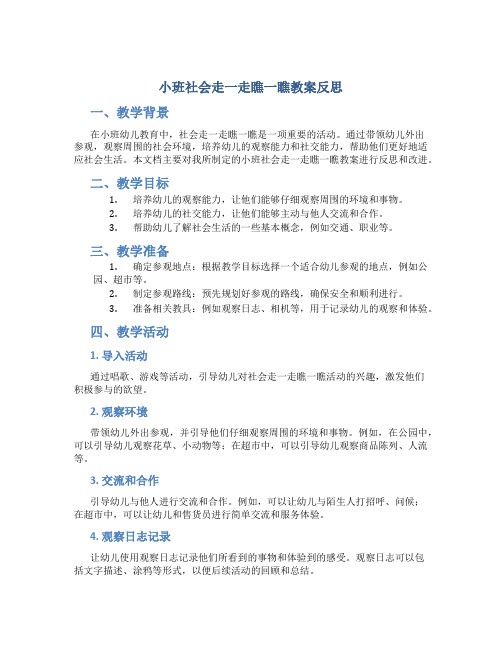 小班社会走一走瞧一瞧教案反思

一、教学背景

在小班幼儿教育中，社会走一走瞧一瞧是一项重要的活动。通过带领幼儿外出参观，观察周围的社会环境，培养幼儿的观察能力和社交能力，帮助他们更好地适应社会生活。本文档主要对我所制定的小班社会走一走瞧一瞧教案进行反思和改进。

二、教学目标

1. 培养幼儿的观察能力，让他们能够仔细观察周围的环境和事物。
2. 培养幼儿的社交能力，让他们能够主动与他人交流和合作。
3. 帮助幼儿了解社会生活的一些基本概念，例如交通、职业等。

三、教学准备

1. 确定参观地点：根据教学目标选择一个适合幼儿参观的地点，例如公园、超市等。
2. 制定参观路线：预先规划好参观的路线，确保安全和顺利进行。
3. 准备相关教具：例如观察日志、相机等，用于记录幼儿的观察和体验。

四、教学活动

1. 导入活动

通过唱歌、游戏等活动，引导幼儿对社会走一走瞧一瞧活动的兴趣，激发他们积极参与的欲望。

2. 观察环境

带领幼儿外出参观，并引导他们仔细观察周围的环境和事物。例如，在公园中，可以引导幼儿观察花草、小动物等；在超市中，可以引导幼儿观察商品陈列、人流等。

3. 交流和合作

引导幼儿与他人进行交流和合作。例如，可以让幼儿与陌生人打招呼、问候；在超市中，可以让幼儿和售货员进行简单交流和服务体验。

4. 观察日志记录

让幼儿使用观察日志记录他们所看到的事物和体验到的感受。观察日志可以包括文字描述、涂鸦等形式，以便后续活动的回顾和总结。